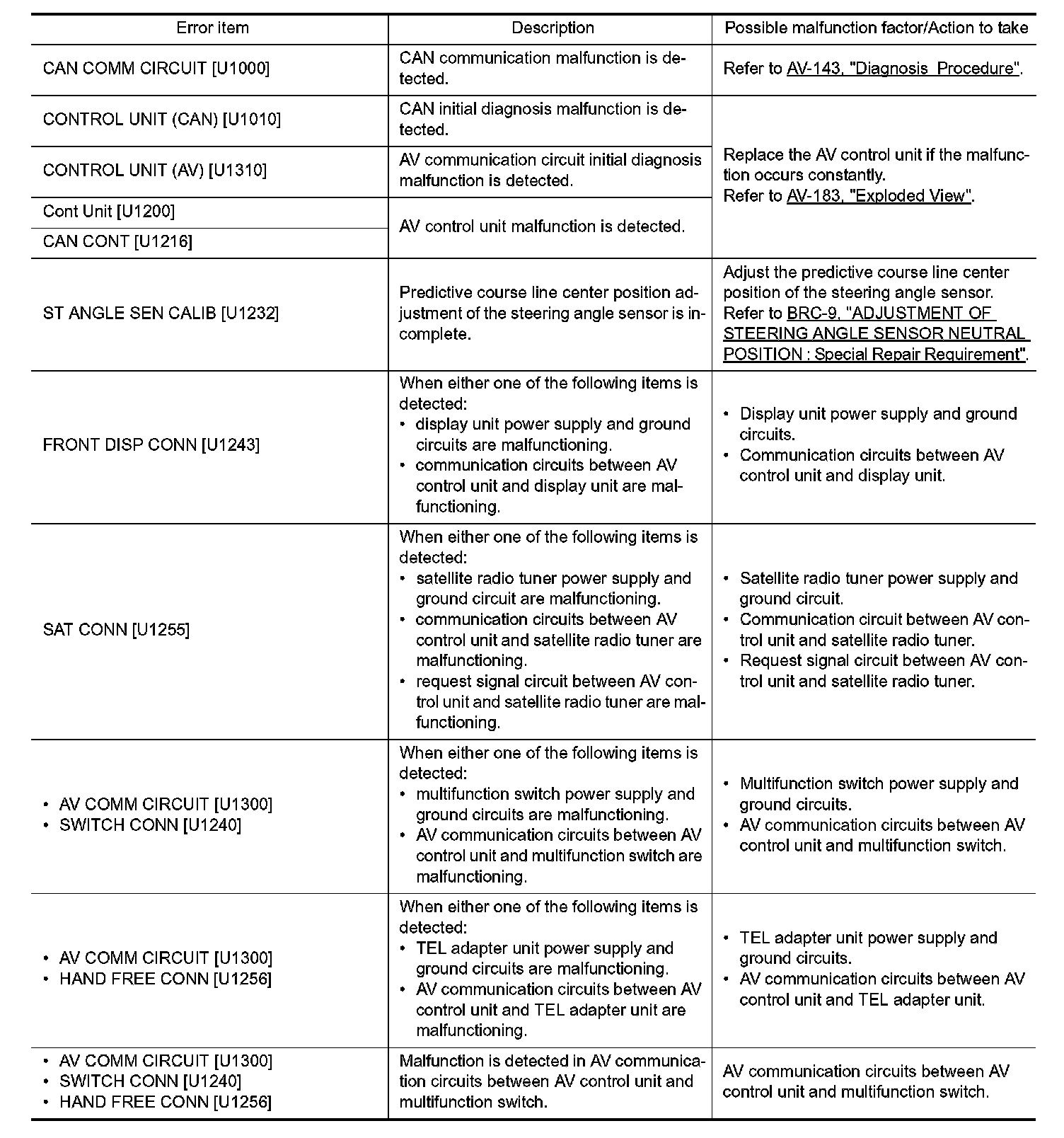 | Error item | Description | Possible malfunction factor/Action to take |
|---|---|---|
| CAN COMM CIRCUIT [U1000] | CAN communication malfunction is detected. | Refer to AV-143, "Diagnosis Procedure". |
| CONTROL UNIT (CAN) [U1010] | CAN initial diagnosis malfunction is detected. | Replace the AV control unit if the malfunction occurs constantly. Refer to AV-183, "Exploded View". |
| CONTROL UNIT (AV) [U1310] | AV communication circuit initial diagnosis malfunction is detected. | |
| Cont Unit [U1200] | AV control unit malfunction is detected. | |
| CAN CONT [U1216] | | |
| ST ANGLE SEN CALIB [U1232] | Predictive course line center position adjustment of the steering angle sensor is incomplete. | Adjust the predictive course line center position of the steering angle sensor. Refer to BRC-9, "ADJUSTMENT OF STEERING ANGLE SENSOR NEUTRAL POSITION : Special Repair Requirement". |
| FRONT DISP CONN [U1243] | When either one of the following items is detected: • display unit power supply and ground circuits are malfunctioning. • communication circuits between AV control unit and display unit are malfunctioning. | • Display unit power supply and ground circuits. • Communication circuits between AV control unit and display unit. |
| SAT CONN [U1255] | When either one of the following items is detected: • satellite radio tuner power supply and ground circuit are malfunctioning. • communication circuits between AV control unit and satellite radio tuner are malfunctioning. • request signal circuit between AV control unit and satellite radio tuner are malfunctioning. | • Satellite radio tuner power supply and ground circuit. • Communication circuit between AV control unit and satellite radio tuner. • Request signal circuit between AV control unit and satellite radio tuner. |
| • AV COMM CIRCUIT [U1300] • SWITCH CONN [U1240] | When either one of the following items is detected: • multifunction switch power supply and ground circuits are malfunctioning. • AV communication circuits between AV control unit and multifunction switch are malfunctioning. | • Multifunction switch power supply and ground circuits. • AV communication circuits between AV control unit and multifunction switch. |
| • AV COMM CIRCUIT [U1300] • HAND FREE CONN [U1256] | When either one of the following items is detected: • TEL adapter unit power supply and ground circuits are malfunctioning. • AV communication circuits between AV control unit and TEL adapter unit are malfunctioning. | • TEL adapter unit power supply and ground circuits. • AV communication circuits between AV control unit and TEL adapter unit. |
| • AV COMM CIRCUIT [U1300] • SWITCH CONN [U1240] • HAND FREE CONN [U1256] | Malfunction is detected in AV communication circuits between AV control unit and multifunction switch. | AV communication circuits between AV control unit and multifunction switch. |